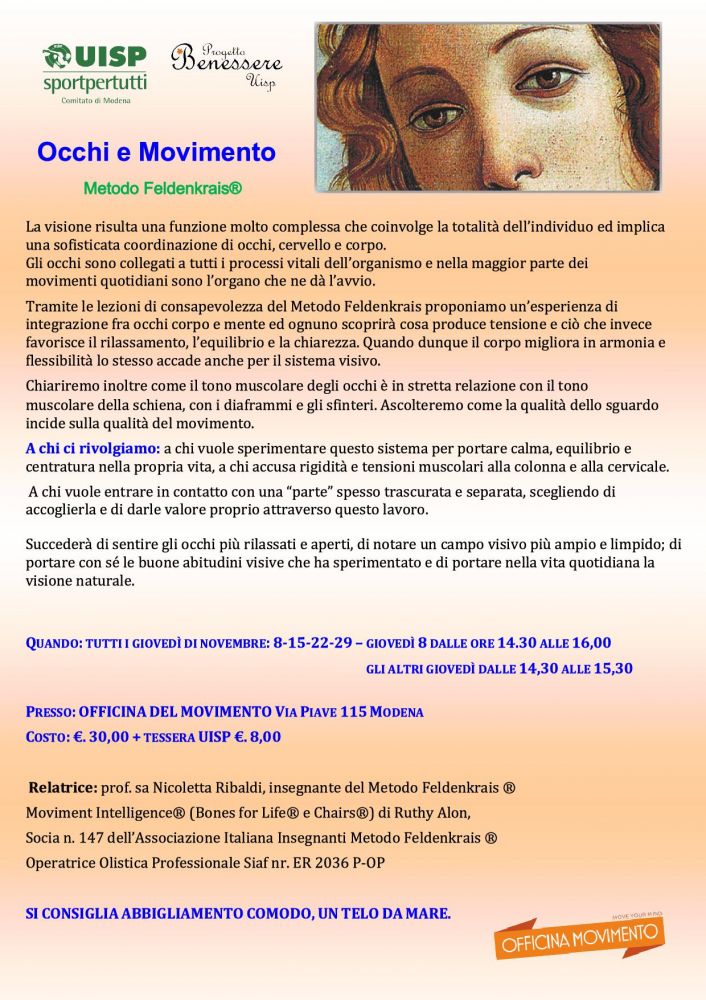 UISP
sportpertutti
Comitato di Modena

Progetto
Benessere
Uisp

Occhi e Movimento

Metodo Feldenkrais®

La visione risulta una funzione molto complessa che coinvolge la totalità dell'individuo ed implica una sofisticata coordinazione di occhi, cervello e corpo.
Gli occhi sono collegati a tutti i processi vitali dell'organismo e nella maggior parte dei movimenti quotidiani sono l'organo che ne dà l'avvio.

Tramite le lezioni di consapevolezza del Metodo Feldenkrais proponiamo un'esperienza di integrazione fra occhi corpo e mente ed ognuno scoprirà cosa produce tensione e ciò che invece favorisce il rilassamento, l'equilibrio e la chiarezza. Quando dunque il corpo migliora in armonia e flessibilità lo stesso accade anche per il sistema visivo.

Chiariremo inoltre come il tono muscolare degli occhi è in stretta relazione con il tono muscolare della schiena, con i diaframmi e gli sfinteri. Ascolteremo come la qualità dello sguardo incide sulla qualità del movimento.

A chi ci rivolgiamo: a chi vuole sperimentare questo sistema per portare calma, equilibrio e centratura nella propria vita, a chi accusa rigidità e tensioni muscolari alla colonna e alla cervicale.

A chi vuole entrare in contatto con una "parte" spesso trascurata e separata, scegliendo di accoglierla e di darle valore proprio attraverso questo lavoro.

Succederà di sentire gli occhi più rilassati e aperti, di notare un campo visivo più ampio e limpido; di portare con sé le buone abitudini visive che ha sperimentato e di portare nella vita quotidiana la visione naturale.

QUANDO: TUTTI I GIOVEDÌ DI NOVEMBRE: 8-15-22-29 – GIOVEDÌ 8 DALLE ORE 14.30 ALLE 16,00
GLI ALTRI GIOVEDÌ DALLE 14,30 ALLE 15,30

PRESSO: OFFICINA DEL MOVIMENTO VIA PIAVE 115 MODENA
COSTO: €. 30,00 + TESSERA UISP €. 8,00

Relatrice: prof. sa Nicoletta Ribaldi, insegnante del Metodo Feldenkrais ®
Moviment Intelligence® (Bones for Life® e Chairs®) di Ruthy Alon,
Socia n. 147 dell'Associazione Italiana Insegnanti Metodo Feldenkrais ®
Operatrice Olistica Professionale Siaf nr. ER 2036 P-OP

SI CONSIGLIA ABBIGLIAMENTO COMODO, UN TELO DA MARE.

MOVE YOUR MIND
OFFICINA MOVIMENTO